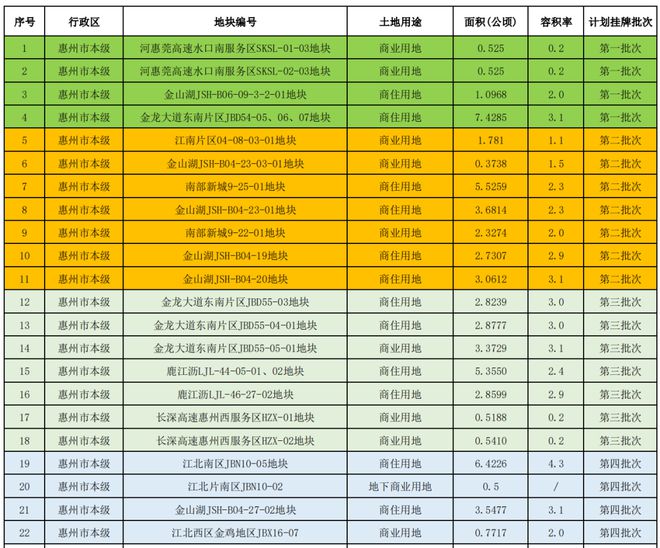 | 序号 | 行政区 | 地块编号 | 土地用途 | 面积（公顷） | 容积率 | 计划挂牌批次 |
|---|---|---|---|---|---|---|
| 1 | 惠州市本级 | 河惠莞高速水口南服务区SKSL-01-03地块 | 商业用地 | 0.525 | 0.2 | 第一批次 |
| 2 | 惠州市本级 | 河惠莞高速水口南服务区SKSL-02-03地块 | 商业用地 | 0.525 | 0.2 | 第一批次 |
| 3 | 惠州市本级 | 金山湖JSH-B06-09-3-2-01地块 | 商住用地 | 1.0968 | 2.0 | 第一批次 |
| 4 | 惠州市本级 | 金龙大道东南片区JBD54-05、06、07地块 | 商住用地 | 7.4285 | 3.1 | 第一批次 |
| 5 | 惠州市本级 | 江南片区04-08-03-01地块 | 商业用地 | 1.781 | 1.1 | 第二批次 |
| 6 | 惠州市本级 | 金山湖JSH-B04-23-03-01地块 | 商业用地 | 0.3738 | 1.5 | 第二批次 |
| 7 | 惠州市本级 | 南部新城9-25-01地块 | 商住用地 | 5.5259 | 2.3 | 第二批次 |
| 8 | 惠州市本级 | 金山湖JSH-B04-23-01地块 | 商住用地 | 3.6814 | 2.3 | 第二批次 |
| 9 | 惠州市本级 | 南部新城9-22-01地块 | 商住用地 | 2.3274 | 2.0 | 第二批次 |
| 10 | 惠州市本级 | 金山湖JSH-B04-19地块 | 商住用地 | 2.7307 | 2.9 | 第二批次 |
| 11 | 惠州市本级 | 金山湖JSH-B04-20地块 | 商住用地 | 3.0612 | 3.1 | 第二批次 |
| 12 | 惠州市本级 | 金龙大道东南片区JBD55-03地块 | 商住用地 | 2.8239 | 3.0 | 第三批次 |
| 13 | 惠州市本级 | 金龙大道东南片区JBD55-04-01地块 | 商住用地 | 2.8777 | 3.0 | 第三批次 |
| 14 | 惠州市本级 | 金龙大道东南片区JBD55-05-01地块 | 商住用地 | 3.3729 | 3.1 | 第三批次 |
| 15 | 惠州市本级 | 鹿江沥LJL-44-05-01、02地块 | 商住用地 | 5.3550 | 2.4 | 第三批次 |
| 16 | 惠州市本级 | 鹿江沥LJL-46-27-02地块 | 商住用地 | 2.8599 | 2.9 | 第三批次 |
| 17 | 惠州市本级 | 长深高速惠州西服务区HZX-01地块 | 商业用地 | 0.5188 | 0.2 | 第三批次 |
| 18 | 惠州市本级 | 长深高速惠州西服务区HZX-02地块 | 商业用地 | 0.5410 | 0.2 | 第三批次 |
| 19 | 惠州市本级 | 江北南区JBN10-05地块 | 商住用地 | 6.4226 | 4.3 | 第四批次 |
| 20 | 惠州市本级 | 江北片南区JBN10-02 | 地下商业用地 | 0.5 | / | 第四批次 |
| 21 | 惠州市本级 | 金山湖JSH-B04-27-02地块 | 商住用地 | 3.5477 | 3.1 | 第四批次 |
| 22 | 惠州市本级 | 江北西区金鸡地区JBX16-07 | 商业用地 | 0.7717 | 2.0 | 第四批次 |